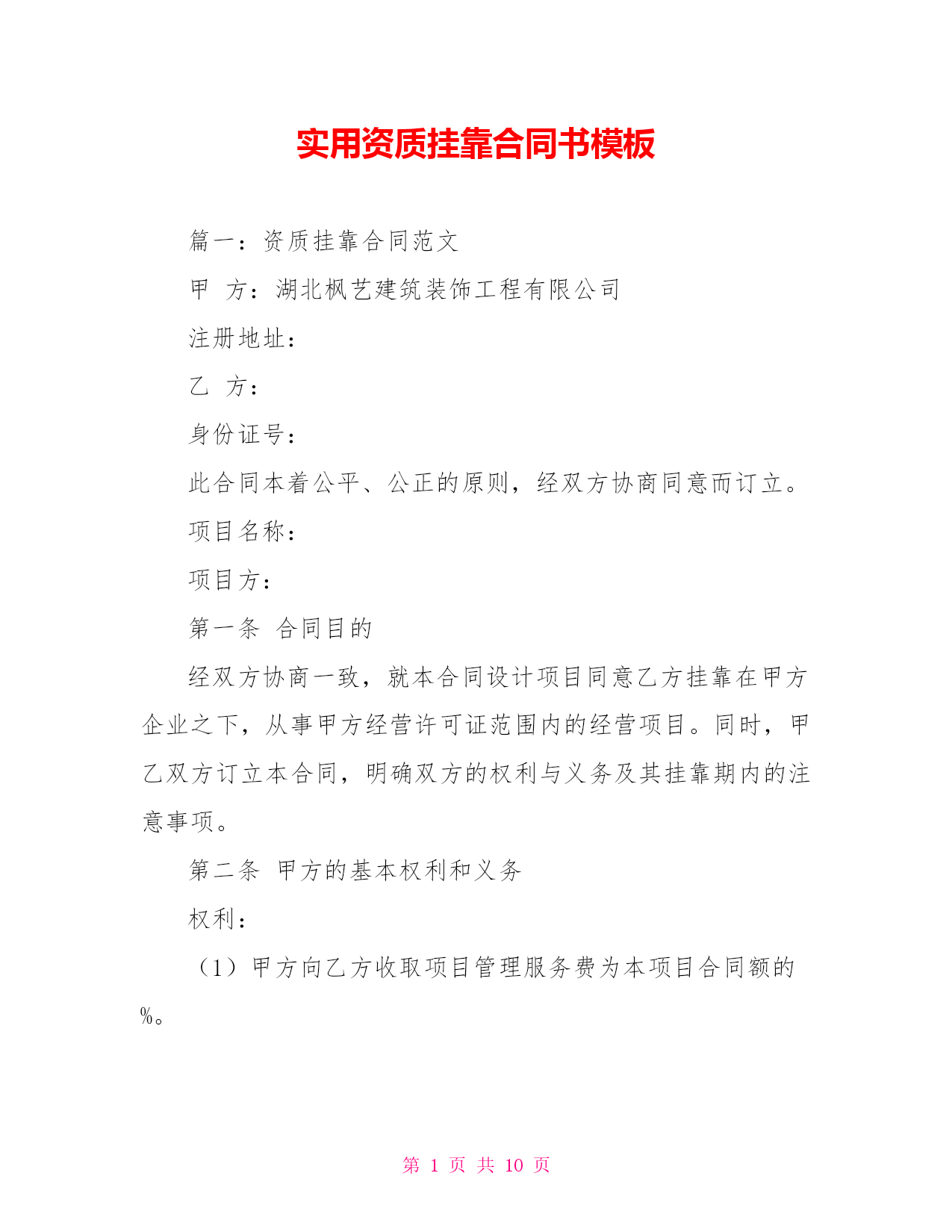 实用资质挂靠合同书模板

篇一：资质挂靠合同范文

甲 方：湖北枫艺建筑装饰工程有限公司

注册地址：

乙 方：

身份证号：

此合同本着公平、公正的原则，经双方协商同意而订立。

项目名称：

项目方：

第一条 合同目的

经双方协商一致，就本合同设计项目同意乙方挂靠在甲方企业之下，从事甲方经营许可证范围内的经营项目。同时，甲乙双方订立本合同，明确双方的权利与义务及其挂靠期内的注意事项。

第二条 甲方的基本权利和义务

权利：

（1）甲方向乙方收取项目管理服务费为本项目合同额的%。

第 1 页 共 10 页